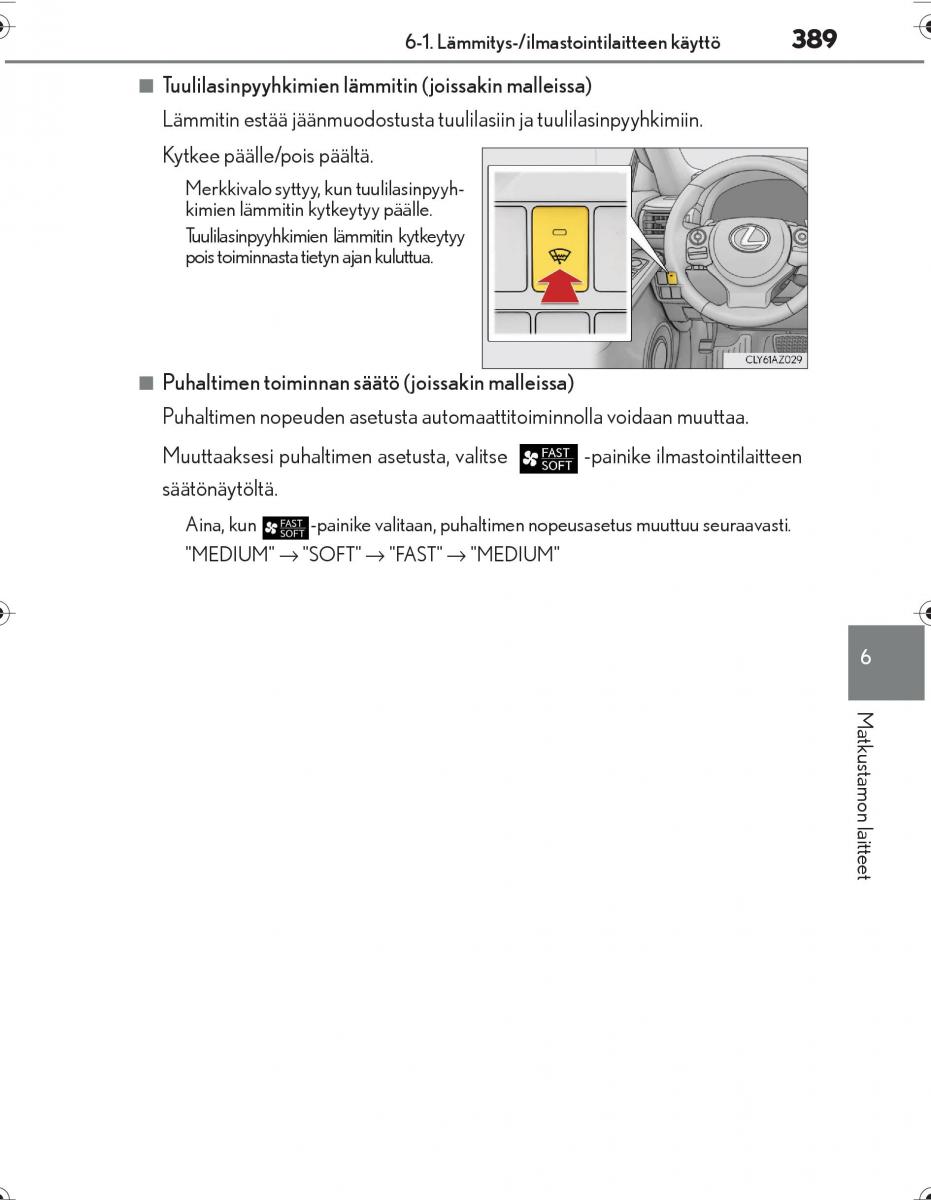 6-1. Lämmitys-/ilmastointilaitteen käyttö

389

■ Tuulilasinpyyhkimien lämmitin (joissakin malleissa)

Lämmitin estää jäänmuodostusta tuulilasiin ja tuulilasinpyyhkimiin.

Kytkee päälle/pois päältä.

Merkkivalo syttyy, kun tuulilasinpyyhkimien lämmitin kytkeytyy päälle.

Tuulilasinpyyhkimien lämmitin kytkeytyy pois toiminnasta tietyn ajan kuluttua.

CLY61AZ029

■ Puhaltimen toiminnan säätö (joissakin malleissa)

Puhaltimen nopeuden asetusta automaattitoiminnolla voidaan muuttaa.

Muuttaaksesi puhaltimen asetusta, valitse FAST SOFT -painike ilmastointilaitteen säätönäytöltä.

Aina, kun FAST SOFT -painike valitaan, puhaltimen nopeusasetus muuttuu seuraavasti.
"MEDIUM" → "SOFT" → "FAST" → "MEDIUM"

6

Matkustamon laitteet